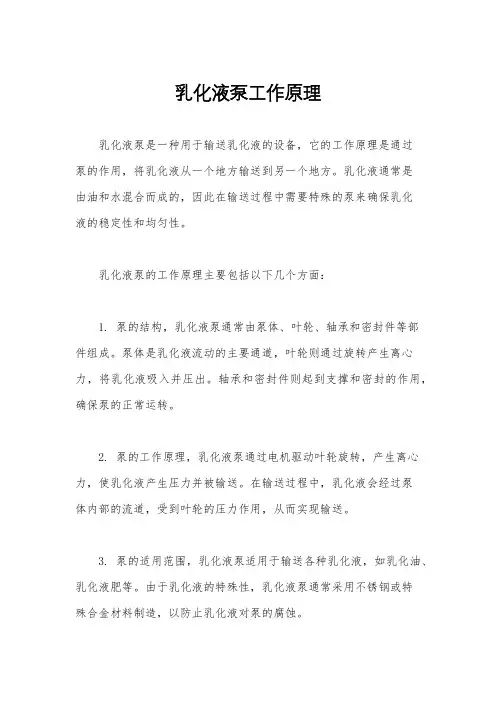 乳化液泵工作原理

乳化液泵是一种用于输送乳化液的设备，它的工作原理是通过泵的作用，将乳化液从一个地方输送到另一个地方。乳化液通常是由油和水混合而成的，因此在输送过程中需要特殊的泵来确保乳化液的稳定性和均匀性。

乳化液泵的工作原理主要包括以下几个方面：

1. 泵的结构，乳化液泵通常由泵体、叶轮、轴承和密封件等部件组成。泵体是乳化液流动的主要通道，叶轮则通过旋转产生离心力，将乳化液吸入并压出。轴承和密封件则起到支撑和密封的作用，确保泵的正常运转。

2. 泵的工作原理，乳化液泵通过电机驱动叶轮旋转，产生离心力，使乳化液产生压力并被输送。在输送过程中，乳化液会经过泵体内部的流道，受到叶轮的压力作用，从而实现输送。

3. 泵的适用范围，乳化液泵适用于输送各种乳化液，如乳化油、乳化液肥等。由于乳化液的特殊性，乳化液泵通常采用不锈钢或特殊合金材料制造，以防止乳化液对泵的腐蚀。